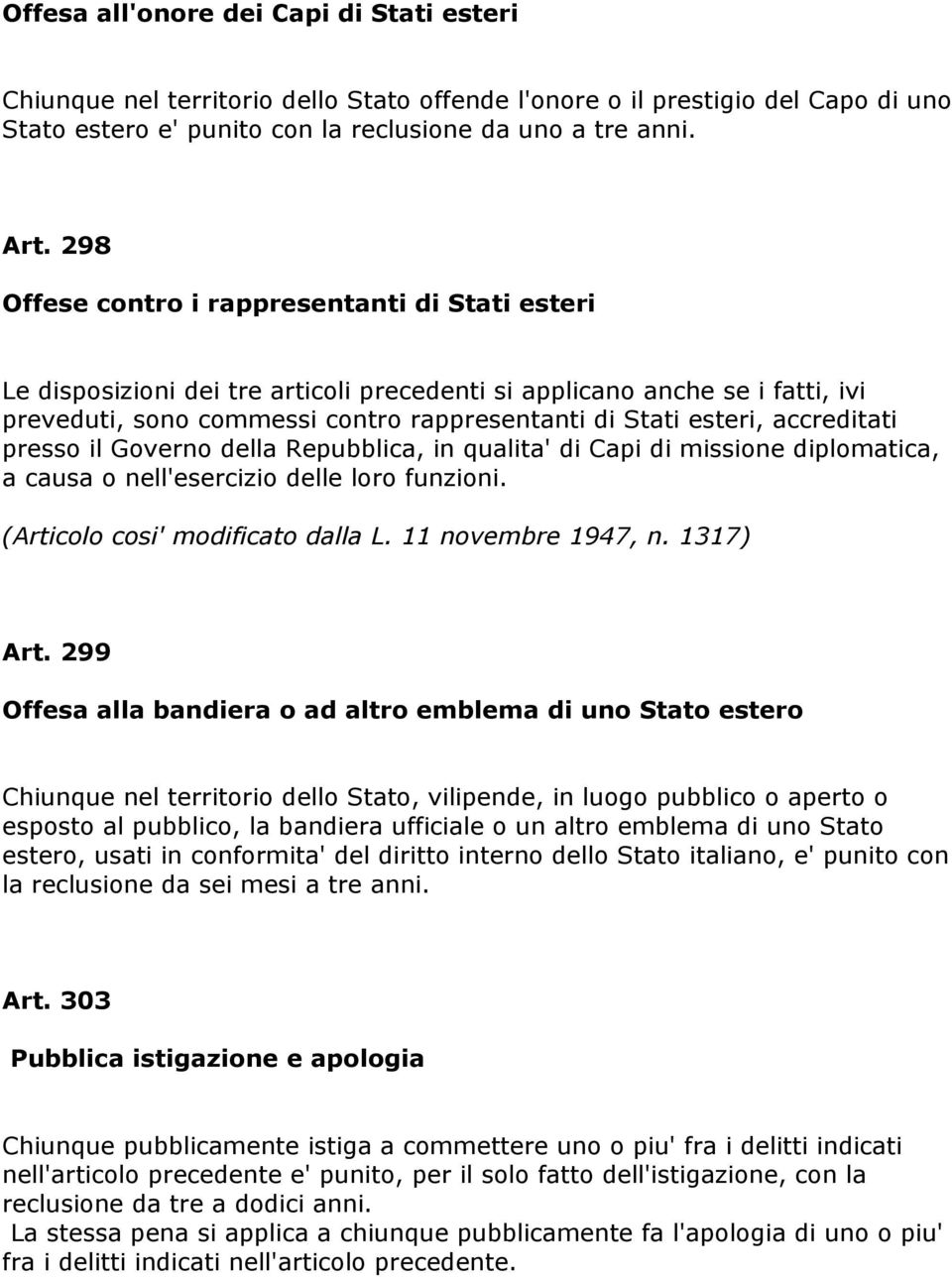 Offesa all'onore dei Capi di Stati esteri

Chiunque nel territorio dello Stato offende l'onore o il prestigio del Capo di uno Stato estero e' punito con la reclusione da uno a tre anni.

Art. 298

Offese contro i rappresentanti di Stati esteri

Le disposizioni dei tre articoli precedenti si applicano anche se i fatti, ivi preveduti, sono commessi contro rappresentanti di Stati esteri, accreditati presso il Governo della Repubblica, in qualita' di Capi di missione diplomatica, a causa o nell'esercizio delle loro funzioni.

(Articolo cosi' modificato dalla L. 11 novembre 1947, n. 1317)

Art. 299

Offesa alla bandiera o ad altro emblema di uno Stato estero

Chiunque nel territorio dello Stato, vilipende, in luogo pubblico o aperto o esposto al pubblico, la bandiera ufficiale o un altro emblema di uno Stato estero, usati in conformita' del diritto interno dello Stato italiano, e' punito con la reclusione da sei mesi a tre anni.

Art. 303

Pubblica istigazione e apologia

Chiunque pubblicamente istiga a commettere uno o piu' fra i delitti indicati nell'articolo precedente e' punito, per il solo fatto dell'istigazione, con la reclusione da tre a dodici anni.
La stessa pena si applica a chiunque pubblicamente fa l'apologia di uno o piu' fra i delitti indicati nell'articolo precedente.